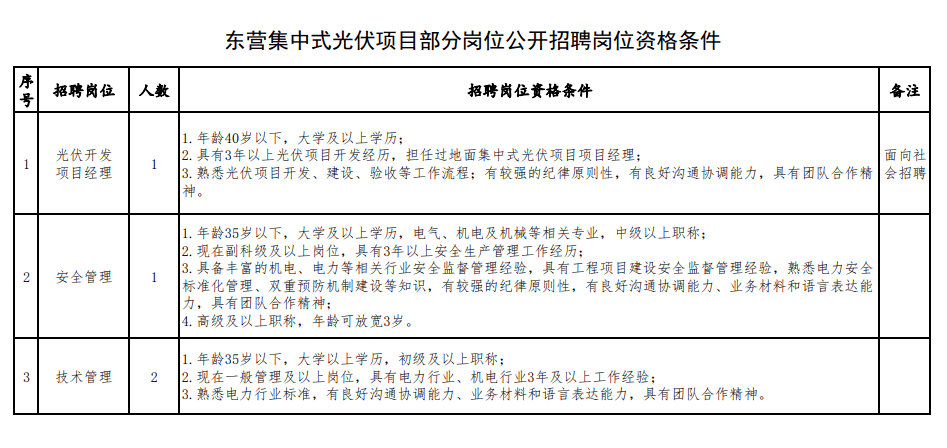 东营集中式光伏项目部分岗位公开招聘岗位资格条件

| 序号 | 招聘岗位 | 人数 | 招聘岗位资格条件 | 备注 |
|---|---|---|---|---|
| 1 | 光伏开发项目经理 | 1 | 1.年龄40岁以下，大学及以上学历；<br>2.具有3年以上光伏项目开发经历，担任过地面集中式光伏项目项目经理；<br>3.熟悉光伏项目开发、建设、验收等工作流程；有较强的纪律原则性，有良好沟通协调能力，具有团队合作精神。 | 面向社会招聘 |
| 2 | 安全管理 | 1 | 1.年龄35岁以下，大学及以上学历，电气、机电及机械等相关专业，中级以上职称；<br>2.现在副科级及以上岗位，具有3年以上安全生产管理工作经历；<br>3.具备丰富的机电、电力等相关行业安全监督管理经验，具有工程项目建设安全监督管理经验，熟悉电力安全标准化管理、双重预防机制建设等知识，有较强的纪律原则性，有良好沟通协调能力、业务材料和语言表达能力，具有团队合作精神；<br>4.高级及以上职称，年龄可放宽3岁。 | |
| 3 | 技术管理 | 2 | 1.年龄35岁以下，大学以上学历，初级及以上职称；<br>2.现在一般管理及以上岗位，具有电力行业、机电行业3年及以上工作经验；<br>3.熟悉电力行业标准，有良好沟通协调能力、业务材料和语言表达能力，具有团队合作精神。 | |